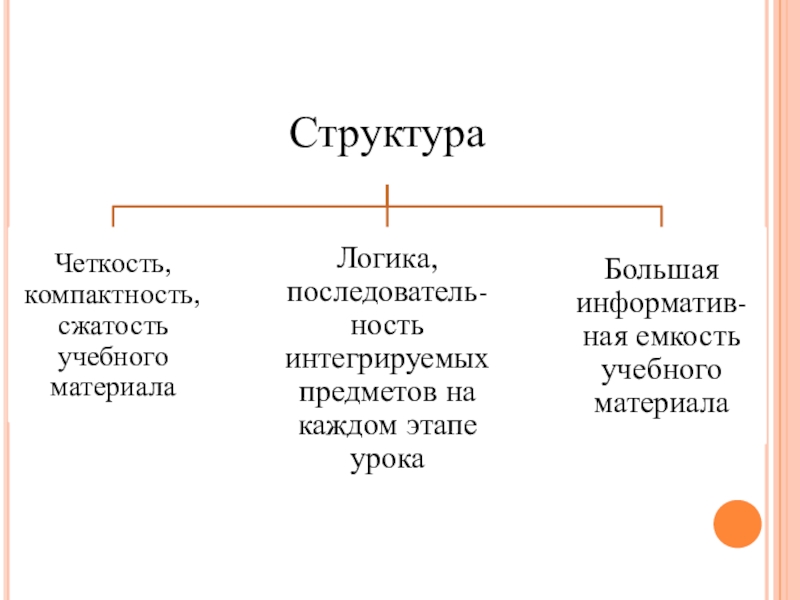 Структура

Четкость, компактность, сжатость учебного материала

Логика, последовательность интегрируемых предметов на каждом этапе урока

Большая информативная емкость учебного материала